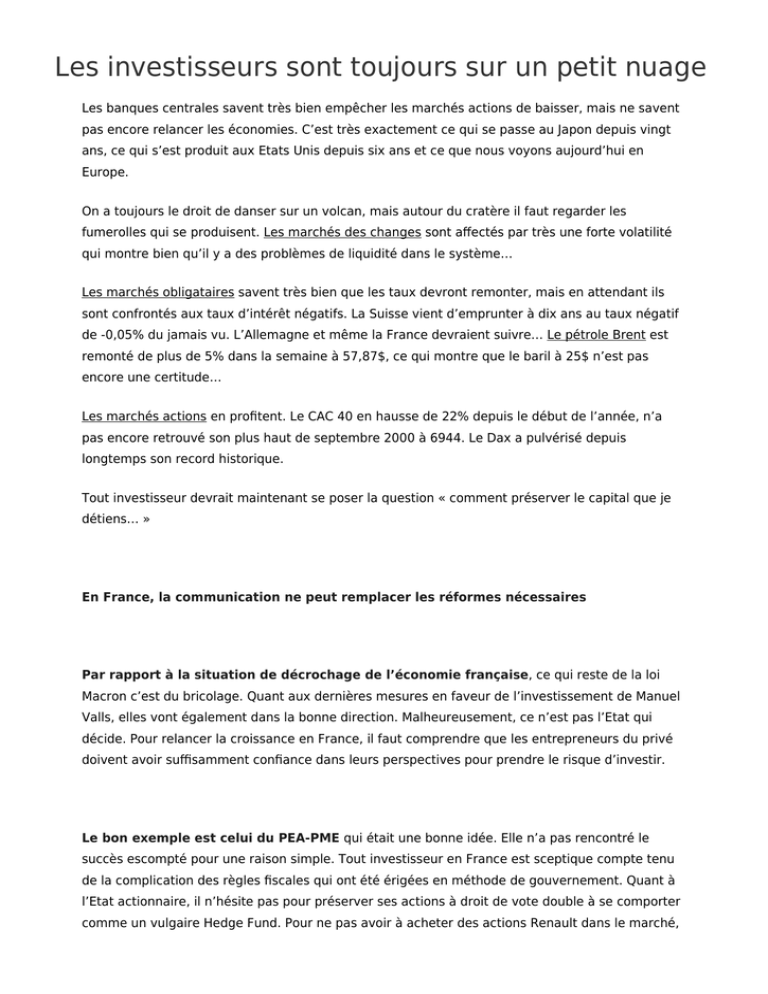 Les investisseurs sont toujours sur un petit nuage

Les banques centrales savent très bien empêcher les marchés actions de baisser, mais ne savent pas encore relancer les économies. C'est très exactement ce qui se passe au Japon depuis vingt ans, ce qui s'est produit aux Etats Unis depuis six ans et ce que nous voyons aujourd'hui en Europe.

On a toujours le droit de danser sur un volcan, mais autour du cratère il faut regarder les fumerolles qui se produisent. Les marchés des changes sont affectés par très une forte volatilité qui montre bien qu'il y a des problèmes de liquidité dans le système…

Les marchés obligataires savent très bien que les taux devront remonter, mais en attendant ils sont confrontés aux taux d'intérêt négatifs. La Suisse vient d'emprunter à dix ans au taux négatif de -0,05% du jamais vu. L'Allemagne et même la France devraient suivre… Le pétrole Brent est remonté de plus de 5% dans la semaine à 57,87$, ce qui montre que le baril à 25$ n'est pas encore une certitude…

Les marchés actions en profitent. Le CAC 40 en hausse de 22% depuis le début de l'année, n'a pas encore retrouvé son plus haut de septembre 2000 à 6944. Le Dax a pulvérisé depuis longtemps son record historique.

Tout investisseur devrait maintenant se poser la question « comment préserver le capital que je détiens… »

En France, la communication ne peut remplacer les réformes nécessaires

Par rapport à la situation de décrochage de l'économie française, ce qui reste de la loi Macron c'est du bricolage. Quant aux dernières mesures en faveur de l'investissement de Manuel Valls, elles vont également dans la bonne direction. Malheureusement, ce n'est pas l'Etat qui décide. Pour relancer la croissance en France, il faut comprendre que les entrepreneurs du privé doivent avoir suffisamment confiance dans leurs perspectives pour prendre le risque d'investir.

Le bon exemple est celui du PEA-PME qui était une bonne idée. Elle n'a pas rencontré le succès escompté pour une raison simple. Tout investisseur en France est sceptique compte tenu de la complication des règles fiscales qui ont été érigées en méthode de gouvernement. Quant à l'Etat actionnaire, il n'hésite pas pour préserver ses actions à droit de vote double à se comporter comme un vulgaire Hedge Fund. Pour ne pas avoir à acheter des actions Renault dans le marché,